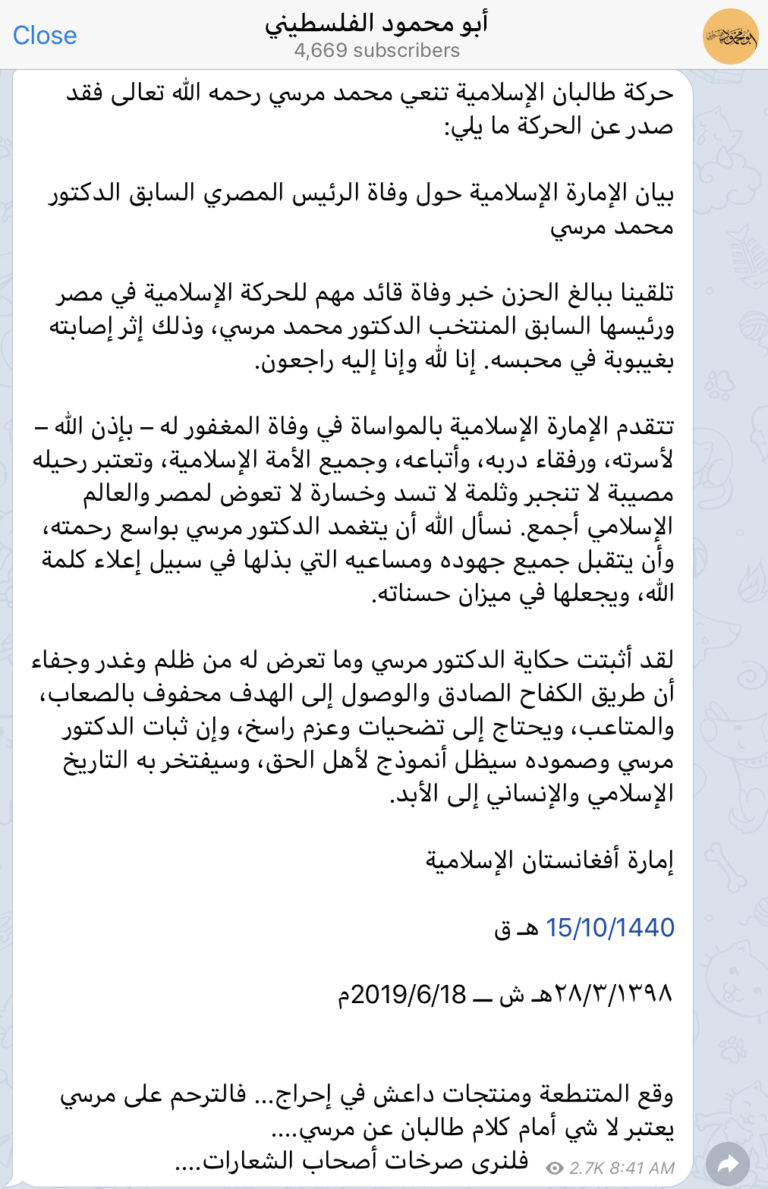 Close
أبو محمود الفلسطيني
4,669 subscribers

حركة طالبان الإسلامية تنعي محمد مرسي رحمه الله تعالى فقد صدر عن الحركة ما يلي:

بيان الإمارة الإسلامية حول وفاة الرئيس المصري السابق الدكتور محمد مرسي

تلقينا ببالغ الحزن خبر وفاة قائد مهم للحركة الإسلامية في مصر ورئيسها السابق المنتخب الدكتور محمد مرسي، وذلك إثر إصابته بغيبوبة في محبسه. إنا لله وإنا إليه راجعون.

تتقدم الإمارة الإسلامية بالمواساة في وفاة المغفور له – بإذن الله – لأسرته، ورفقاء دربه، وأتباعه، وجميع الأمة الإسلامية، وتعتبر رحيله مصيبة لا تنجبر وثلمة لا تسد وخسارة لا تعوض لمصر والعالم الإسلامي أجمع. نسأل الله أن يتغمد الدكتور مرسي بواسع رحمته، وأن يتقبل جميع جهوده ومساعيه التي بذلها في سبيل إعلاء كلمة الله، ويجعلها في ميزان حسناته.

لقد أثبتت حكاية الدكتور مرسي وما تعرض له من ظلم وغدر وجفاء أن طريق الكفاح الصادق والوصول إلى الهدف محفوف بالصعاب، والمتاعب، ويحتاج إلى تضحيات وعزم راسخ، وإن ثبات الدكتور مرسي وصموده سيظل أنموذج لأهل الحق، وسيفتخر به التاريخ الإسلامي والإنساني إلى الأبد.

إمارة أفغانستان الإسلامية

15/10/1440 هـ ق

٢٨/٣/١٣٩٨هـ ش ــ 2019/6/18م

وقع المتنطعة ومنتجات داعش في إحراج... فالترحم على مرسي يعتبر لا شي أمام كلام طالبان عن مرسي....
فلنرى صرخات أصحاب الشعارات....
2.7K 8:41 AM